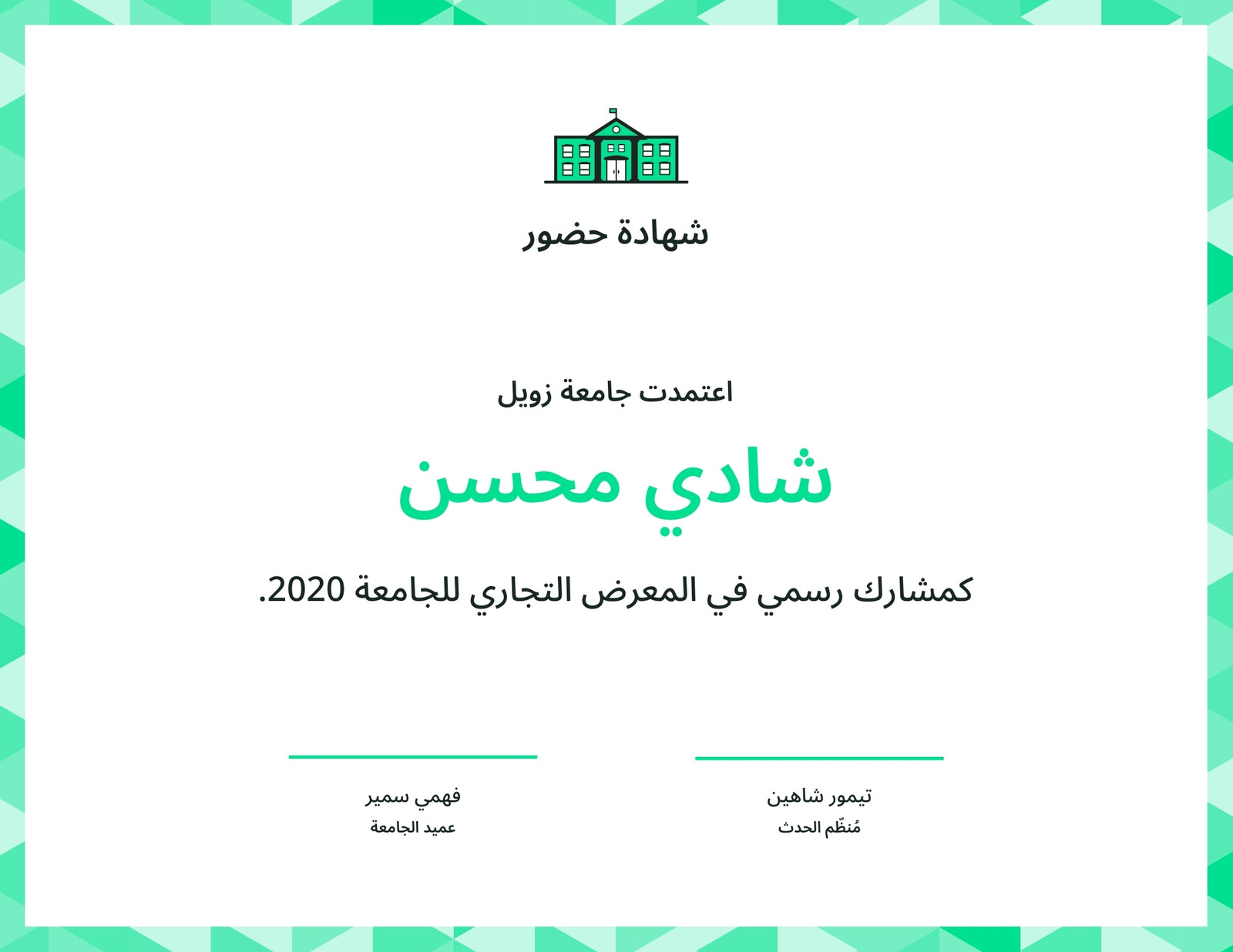 شهادة حضور

اعتمدت جامعة زويل

شادي محسن

كمشارك رسمي في المعرض التجاري للجامعة 2020.

تيمور شاهين
مُنظّم الحدث

فهمي سمير
عميد الجامعة